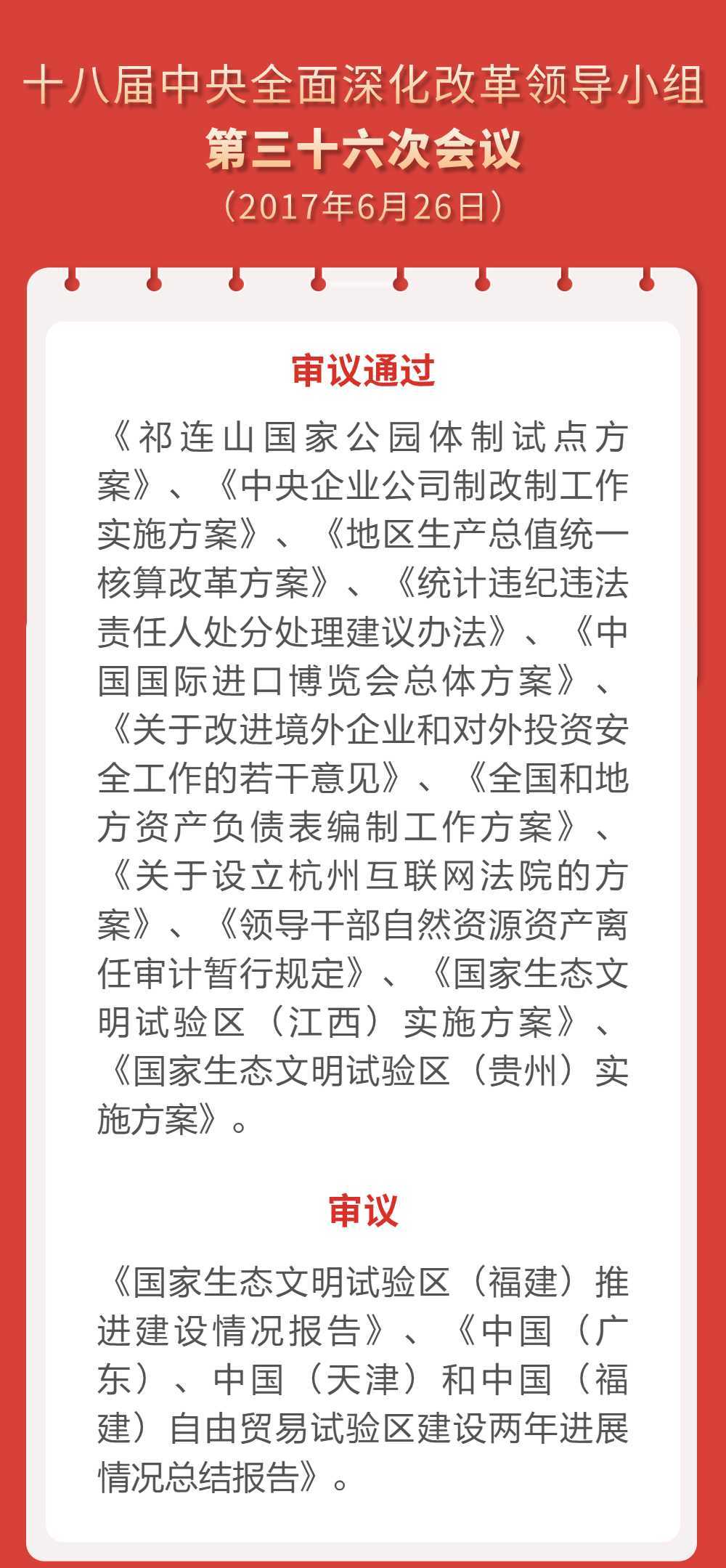 十八届中央全面深化改革领导小组
第三十六次会议
（2017年6月26日）

审议通过

《祁连山国家公园体制试点方案》、《中央企业公司制改制工作实施方案》、《地区生产总值统一核算改革方案》、《统计违纪违法责任人处分处理建议办法》、《中国国际进口博览会总体方案》、《关于改进境外企业和对外投资安全工作的若干意见》、《全国和地方资产负债表编制工作方案》、《关于设立杭州互联网法院的方案》、《领导干部自然资源资产离任审计暂行规定》、《国家生态文明试验区（江西）实施方案》、《国家生态文明试验区（贵州）实施方案》。

审议

《国家生态文明试验区（福建）推进建设情况报告》、《中国（广东）、中国（天津）和中国（福建）自由贸易试验区建设两年进展情况总结报告》。